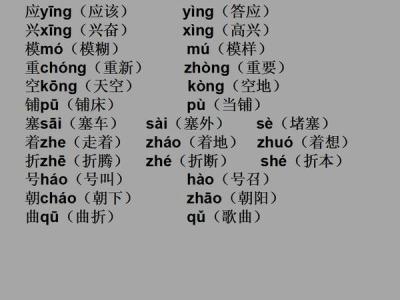 应yīng（应该） yìng（答应）
兴xīng（兴奋） xìng（高兴）
模mó（模糊） mú（模样）
重chóng（重新） zhòng（重要）
空kōng（天空） kòng（空地）
铺pū（铺床） pù（当铺）
塞sāi（塞车） sài（塞外） sè（堵塞）
着zhe（走着） zháo（着地） zhuó（着想）
折zhē（折腾） zhé（折断） shé（折本）
号háo（号叫） hào（号召）
朝cháo（朝下） zhāo（朝阳）
曲qū（曲折） qǔ（歌曲）